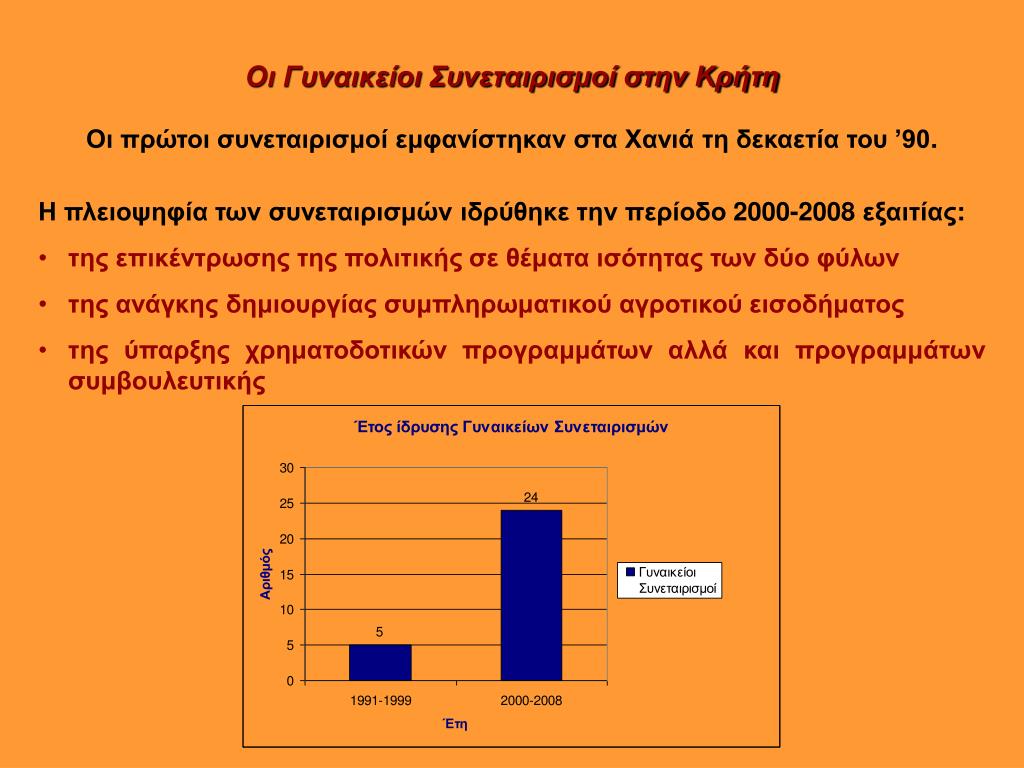 Οι Γυναικείοι Συνεταιρισμοί στην Κρήτη

Οι πρώτοι συνεταιρισμοί εμφανίστηκαν στα Χανιά τη δεκαετία του ’90.

Η πλειοψηφία των συνεταιρισμών ιδρύθηκε την περίοδο 2000-2008 εξαιτίας:

• της επικέντρωσης της πολιτικής σε θέματα ισότητας των δύο φύλων
• της ανάγκης δημιουργίας συμπληρωματικού αγροτικού εισοδήματος
• της ύπαρξης χρηματοδοτικών προγραμμάτων αλλά και προγραμμάτων συμβουλευτικής

Έτος ίδρυσης Γυναικείων Συνεταιρισμών

Αριθμός

30
25
20
15
10
5
0

24
5

1991-1999
2000-2008

Έτη

Γυναικείοι Συνεταιρισμοί